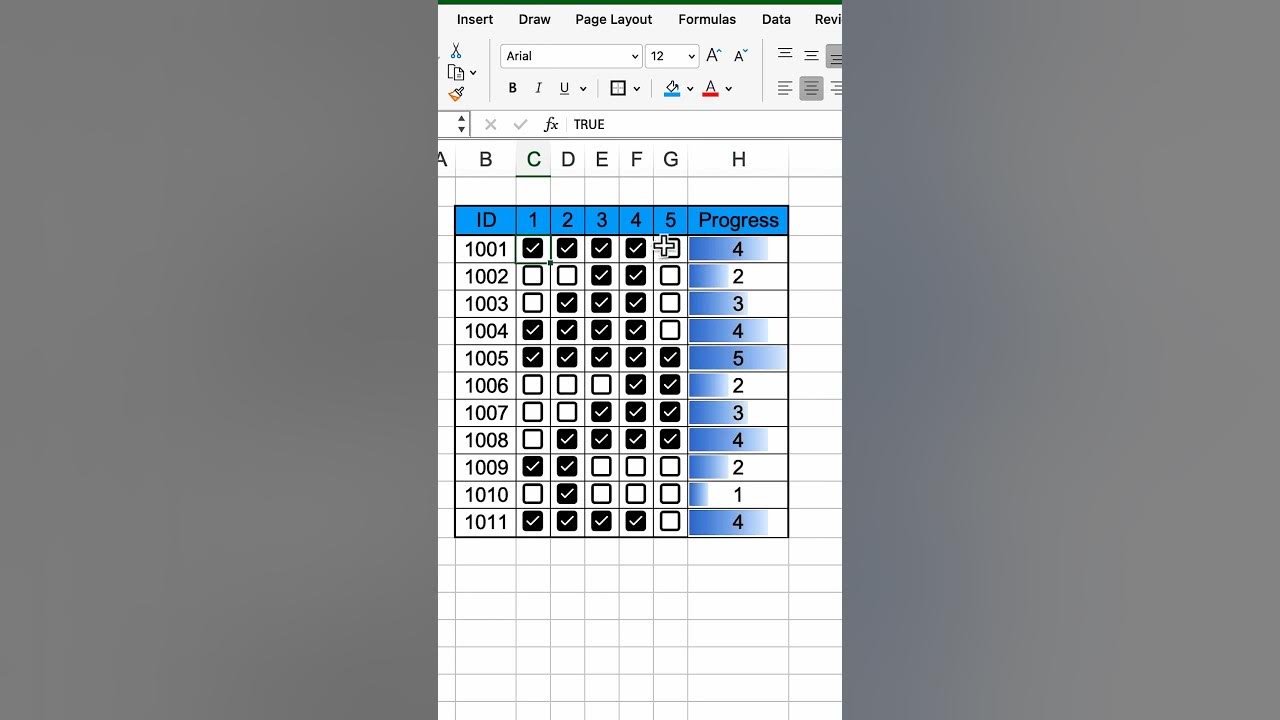 Insert Draw Page Layout Formulas Data Revi

Arial 12 A A

B I U A

fx TRUE

A B C D E F G H

| ID | 1 | 2 | 3 | 4 | 5 | Progress |
|---|---|---|---|---|---|---|
| 1001 | ☑ | ☑ | ☑ | ☑ | ☐ | 4 |
| 1002 | ☐ | ☐ | ☑ | ☑ | ☐ | 2 |
| 1003 | ☐ | ☑ | ☑ | ☑ | ☐ | 3 |
| 1004 | ☑ | ☑ | ☑ | ☑ | ☐ | 4 |
| 1005 | ☑ | ☑ | ☑ | ☑ | ☑ | 5 |
| 1006 | ☐ | ☐ | ☐ | ☑ | ☑ | 2 |
| 1007 | ☐ | ☐ | ☑ | ☑ | ☑ | 3 |
| 1008 | ☐ | ☑ | ☑ | ☑ | ☑ | 4 |
| 1009 | ☑ | ☑ | ☐ | ☐ | ☐ | 2 |
| 1010 | ☐ | ☑ | ☐ | ☐ | ☐ | 1 |
| 1011 | ☑ | ☑ | ☑ | ☑ | ☐ | 4 |